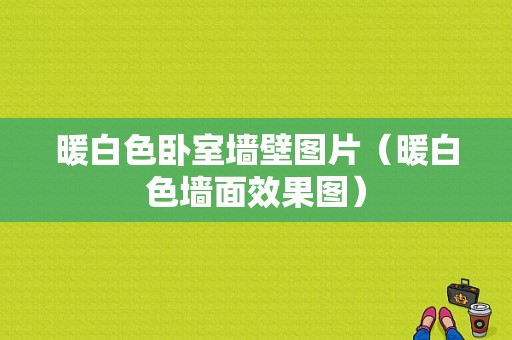 暖白色卧室墙壁图片（暖白色墙面效果图）